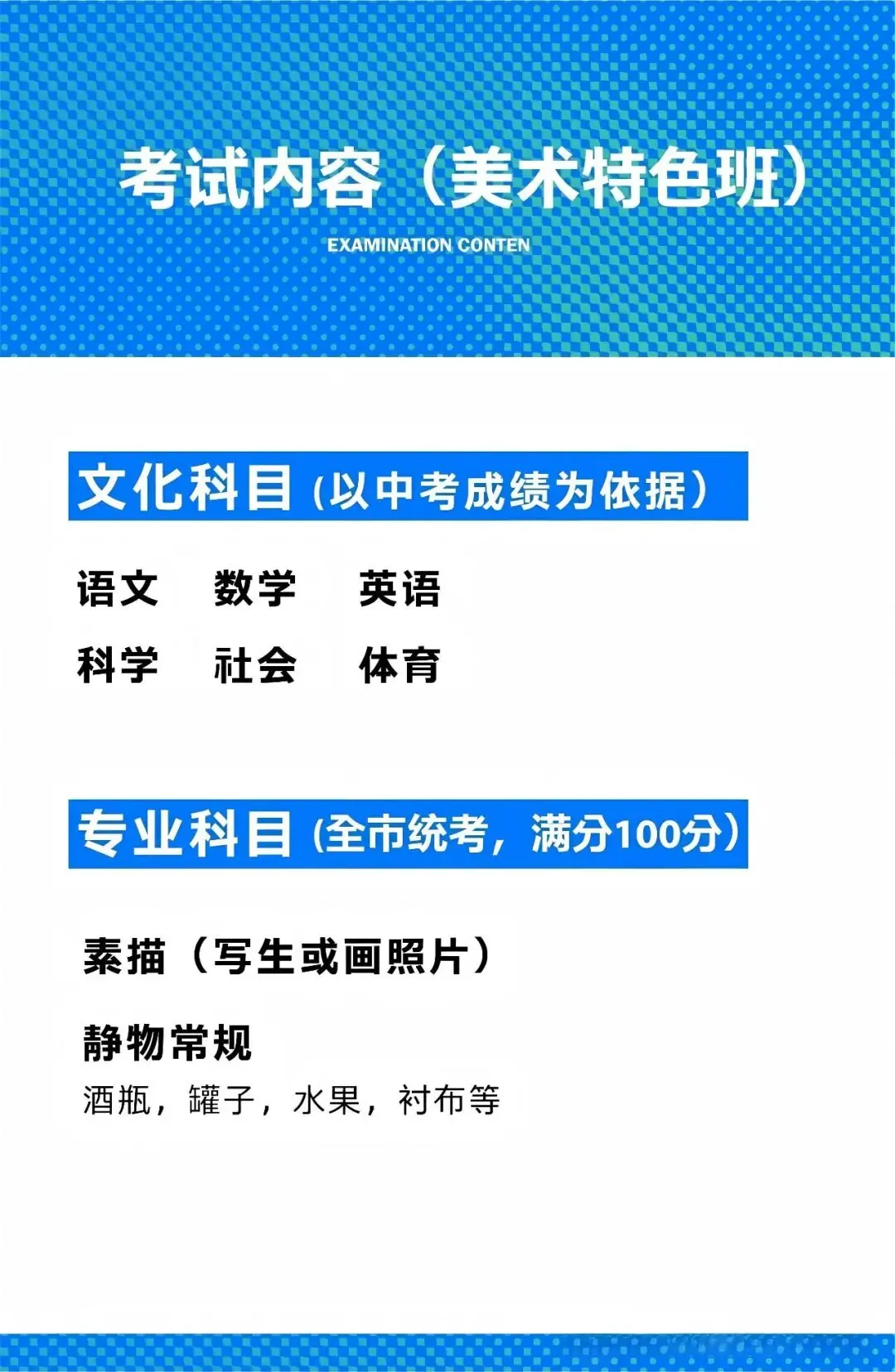 考试内容（美术特色班）

EXAMINATION CONTEN

文化科目（以中考成绩为依据）

语文　数学　英语

科学　社会　体育

专业科目（全市统考，满分100分）

素描（写生或画照片）

静物常规

酒瓶，罐子，水果，衬布等